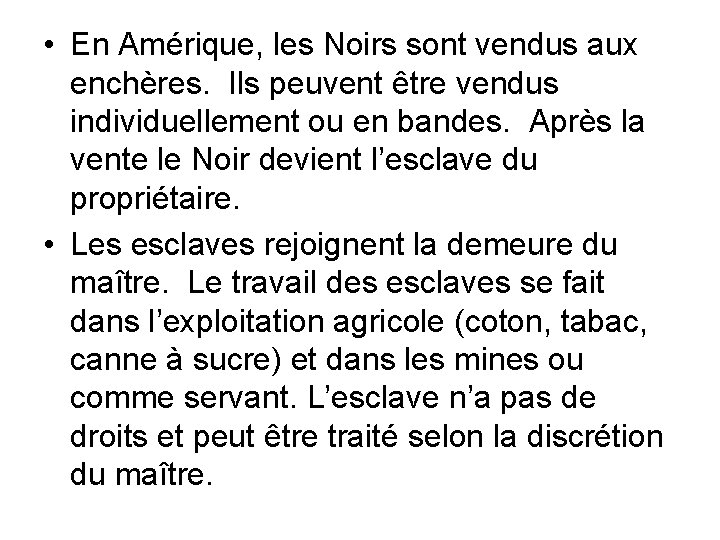 • En Amérique, les Noirs sont vendus aux enchères. Ils peuvent être vendus individuellement ou en bandes. Après la vente le Noir devient l'esclave du propriétaire.

• Les esclaves rejoignent la demeure du maître. Le travail des esclaves se fait dans l'exploitation agricole (coton, tabac, canne à sucre) et dans les mines ou comme servant. L'esclave n'a pas de droits et peut être traité selon la discrétion du maître.